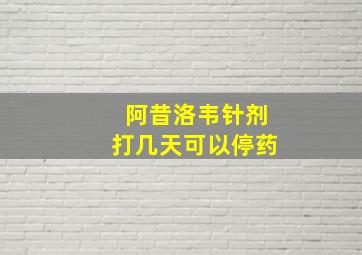 阿昔洛韦针剂
打几天可以停药